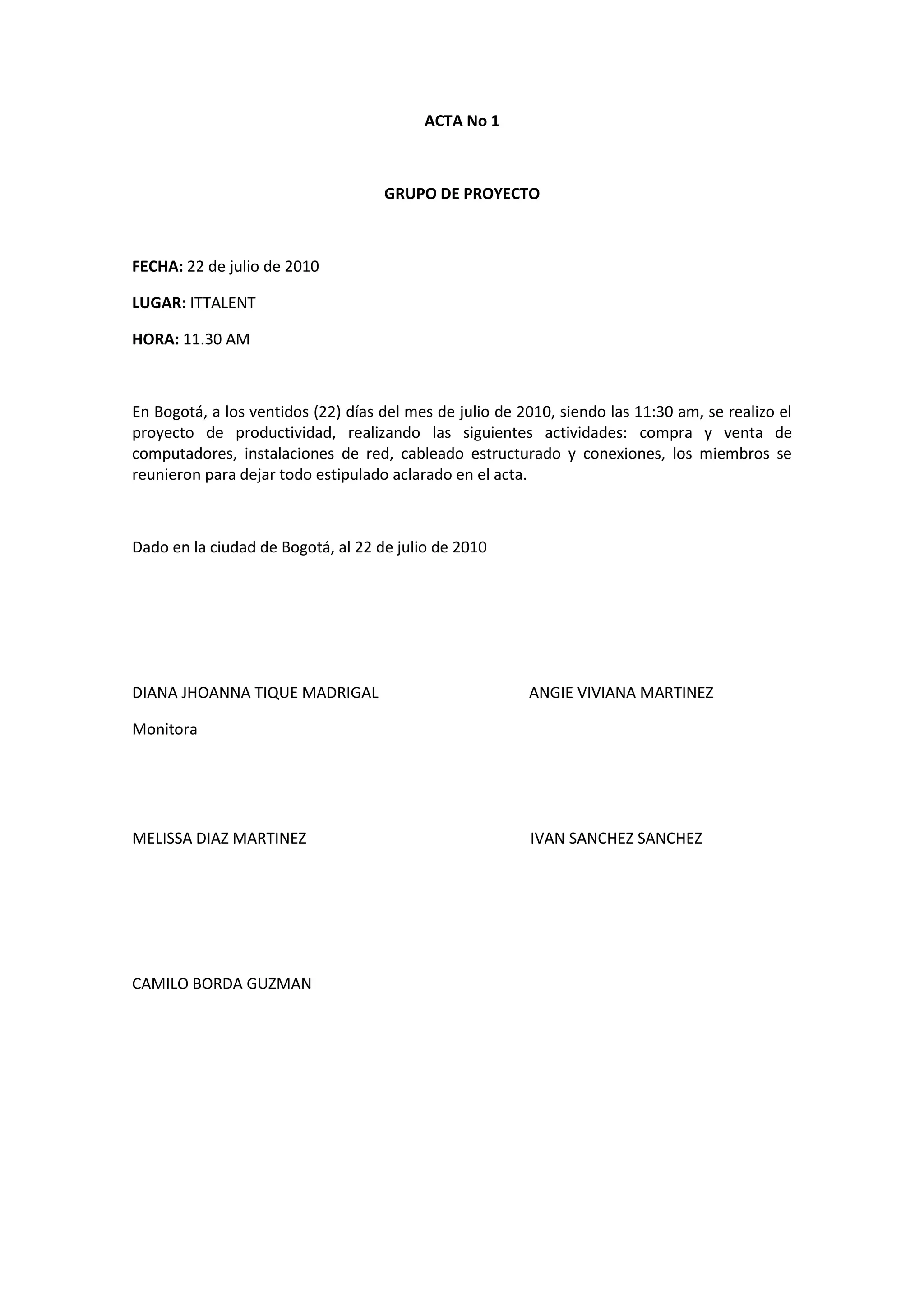 ACTA No 1

GRUPO DE PROYECTO

FECHA: 22 de julio de 2010

LUGAR: ITTALENT

HORA: 11.30 AM

En Bogotá, a los ventidos (22) días del mes de julio de 2010, siendo las 11:30 am, se realizo el proyecto de productividad, realizando las siguientes actividades: compra y venta de computadores, instalaciones de red, cableado estructurado y conexiones, los miembros se reunieron para dejar todo estipulado aclarado en el acta.

Dado en la ciudad de Bogotá, al 22 de julio de 2010

DIANA JHOANNA TIQUE MADRIGAL

Monitora

ANGIE VIVIANA MARTINEZ

MELISSA DIAZ MARTINEZ

IVAN SANCHEZ SANCHEZ

CAMILO BORDA GUZMAN